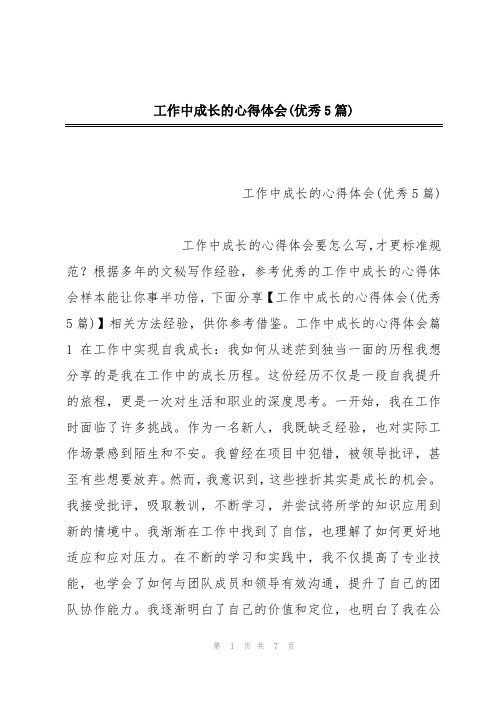 工作中成长的心得体会(优秀5篇)

工作中成长的心得体会(优秀5篇)

工作中成长的心得体会要怎么写,才更标准规范？根据多年的文秘写作经验，参考优秀的工作中成长的心得体会样本能让你事半功倍，下面分享【工作中成长的心得体会(优秀5篇)】相关方法经验，供你参考借鉴。工作中成长的心得体会篇1 在工作中实现自我成长：我如何从迷茫到独当一面的历程我想分享的是我在工作中的成长历程。这份经历不仅是一段自我提升的旅程，更是一次对生活和职业的深度思考。一开始，我在工作时面临了许多挑战。作为一名新人，我既缺乏经验，也对实际工作场景感到陌生和不安。我曾经在项目中犯错，被领导批评，甚至有些想要放弃。然而，我意识到，这些挫折其实是成长的机会。我接受批评，吸取教训，不断学习，并尝试将所学的知识应用到新的情境中。我渐渐在工作中找到了自信，也理解了如何更好地适应和应对压力。在不断的学习和实践中，我不仅提高了专业技能，也学会了如何与团队成员和领导有效沟通，提升了自己的团队协作能力。我逐渐明白了自己的价值和定位，也明白了我在公

第 1 页 共 7 页